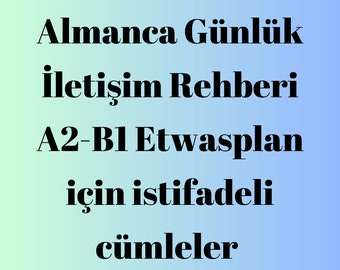 Almanca Günlük İletişim Rehberi A2-B1 Etwasplan için istifadeli cümleler